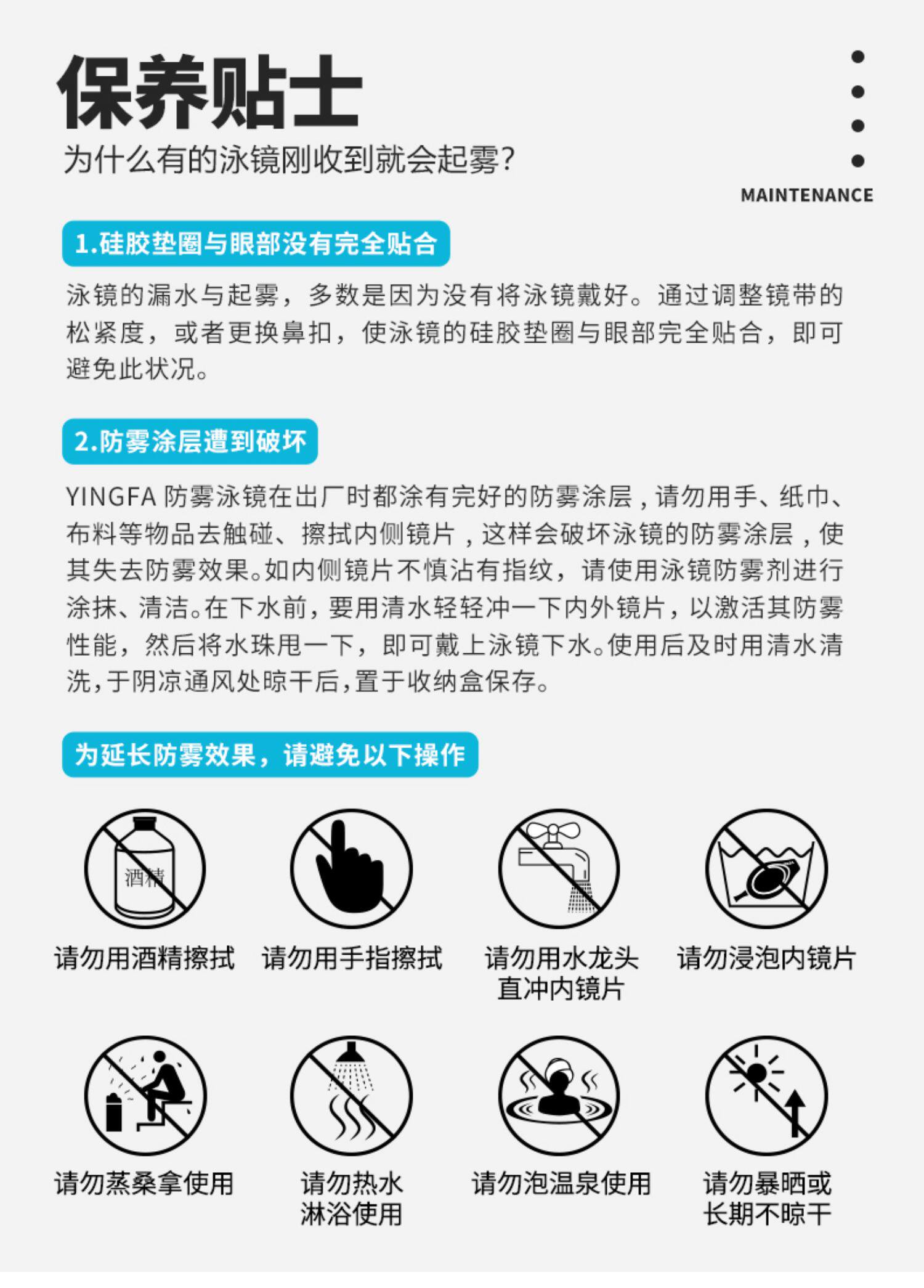 保养贴士
为什么有的泳镜刚收到就会起雾?

MAINTENANCE

1.硅胶垫圈与眼部没有完全贴合

泳镜的漏水与起雾，多数是因为没有将泳镜戴好。通过调整镜带的松紧度，或者更换鼻扣，使泳镜的硅胶垫圈与眼部完全贴合，即可避免此状况。

2.防雾涂层遭到破坏

YINGFA 防雾泳镜在出厂时都涂有完好的防雾涂层，请勿用手、纸巾、布料等物品去触碰、擦拭内侧镜片，这样会破坏泳镜的防雾涂层，使其失去防雾效果。如内侧镜片不慎沾有指纹，请使用泳镜防雾剂进行涂抹、清洁。在下水前，要用清水轻轻冲一下内外镜片，以激活其防雾性能，然后将水珠甩一下，即可戴上泳镜下水。使用后及时用清水清洗，于阴凉通风处晾干后，置于收纳盒保存。

为延长防雾效果，请避免以下操作

酒精

请勿用酒精擦拭

请勿用手指擦拭

请勿用水龙头直冲内镜片

请勿浸泡内镜片

请勿蒸桑拿使用

请勿热水淋浴使用

请勿泡温泉使用

请勿暴晒或长期不晾干